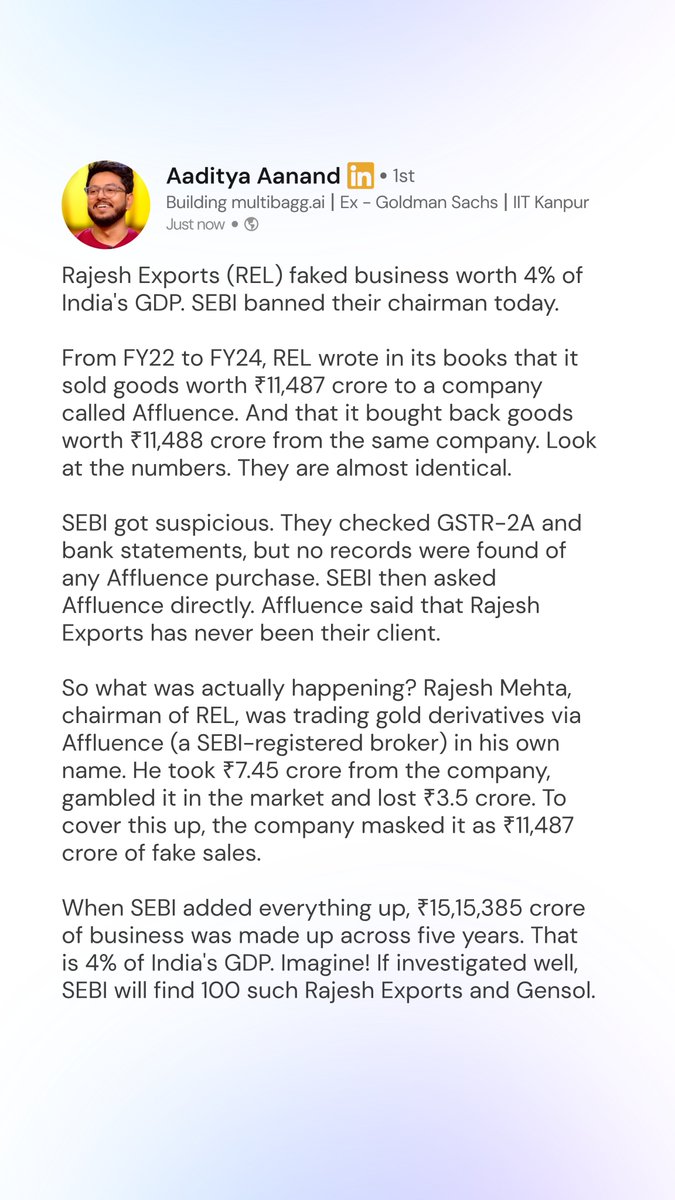 Aaditya Aanand in • 1st
Building multibagg.ai | Ex - Goldman Sachs | IIT Kanpur
Just now •

Rajesh Exports (REL) faked business worth 4% of India's GDP. SEBI banned their chairman today.

From FY22 to FY24, REL wrote in its books that it sold goods worth ₹11,487 crore to a company called Affluence. And that it bought back goods worth ₹11,488 crore from the same company. Look at the numbers. They are almost identical.

SEBI got suspicious. They checked GSTR-2A and bank statements, but no records were found of any Affluence purchase. SEBI then asked Affluence directly. Affluence said that Rajesh Exports has never been their client.

So what was actually happening? Rajesh Mehta, chairman of REL, was trading gold derivatives via Affluence (a SEBI-registered broker) in his own name. He took ₹7.45 crore from the company, gambled it in the market and lost ₹3.5 crore. To cover this up, the company masked it as ₹11,487 crore of fake sales.

When SEBI added everything up, ₹15,15,385 crore of business was made up across five years. That is 4% of India's GDP. Imagine! If investigated well, SEBI will find 100 such Rajesh Exports and Gensol.